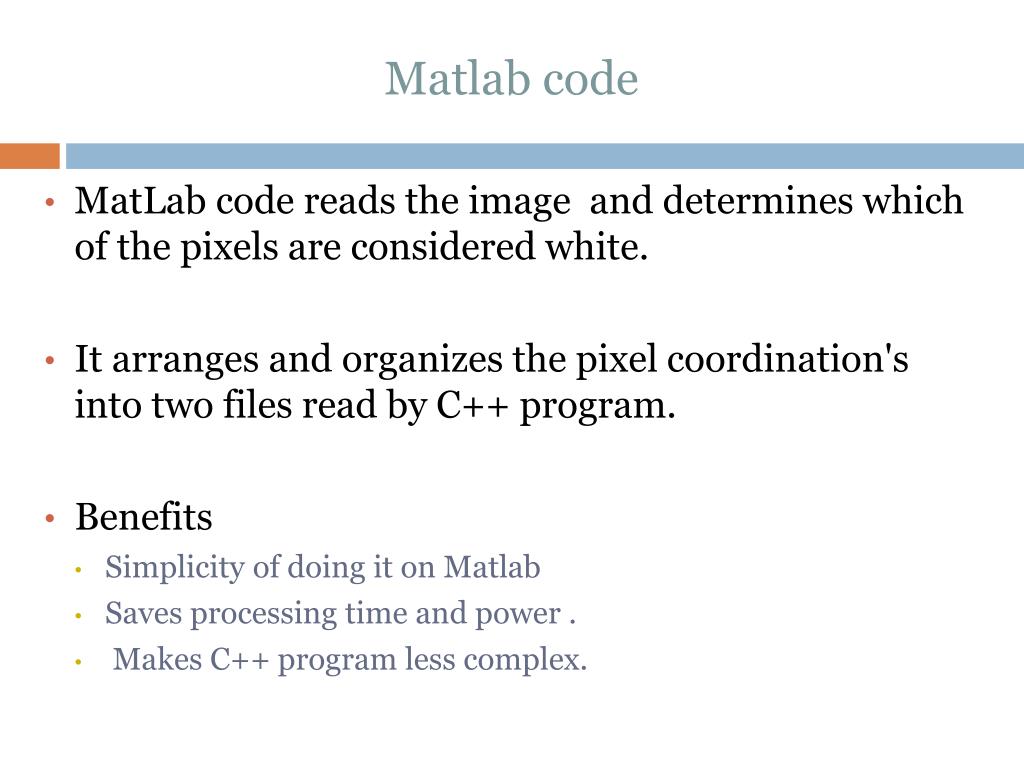 Matlab code

• MatLab code reads the image and determines which of the pixels are considered white.

• It arranges and organizes the pixel coordination's into two files read by C++ program.

• Benefits
  • Simplicity of doing it on Matlab
  • Saves processing time and power .
  • Makes C++ program less complex.